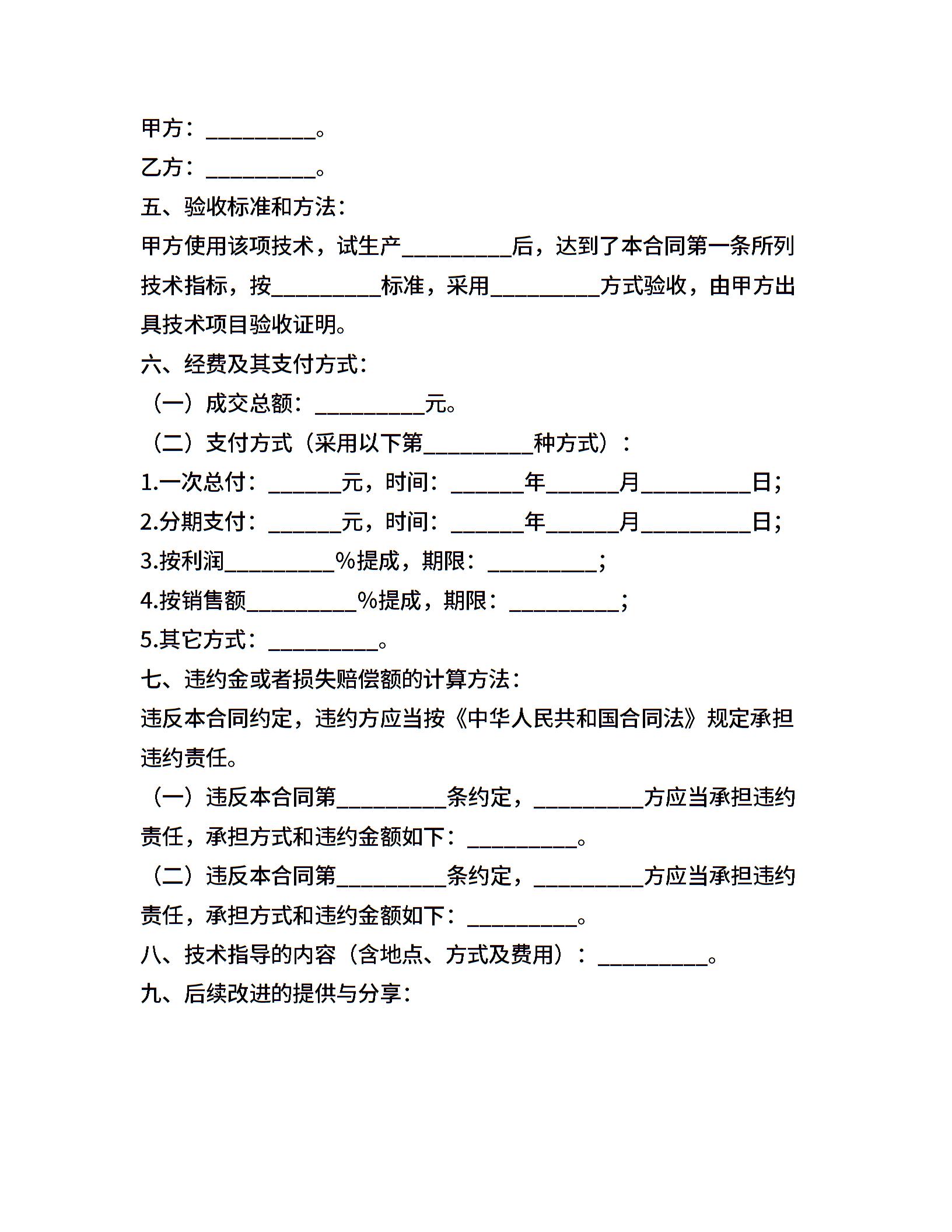 甲方：__________。

乙方：__________。

五、验收标准和方法：

甲方使用该项技术，试生产__________后，达到了本合同第一条所列技术指标，按__________标准，采用__________方式验收，由甲方出具技术项目验收证明。

六、经费及其支付方式：

（一）成交总额：__________元。

（二）支付方式（采用以下第__________种方式）：

1.一次总付：______元，时间：______年______月__________日；

2.分期支付：______元，时间：______年______月__________日；

3.按利润__________%提成，期限：__________；

4.按销售额__________%提成，期限：__________；

5.其它方式：__________。

七、违约金或者损失赔偿额的计算方法：

违反本合同约定，违约方应当按《中华人民共和国合同法》规定承担违约责任。

（一）违反本合同第__________条约定，__________方应当承担违约责任，承担方式和违约金额如下：__________。

（二）违反本合同第__________条约定，__________方应当承担违约责任，承担方式和违约金额如下：__________。

八、技术指导的内容（含地点、方式及费用）：__________。

九、后续改进的提供与分享：